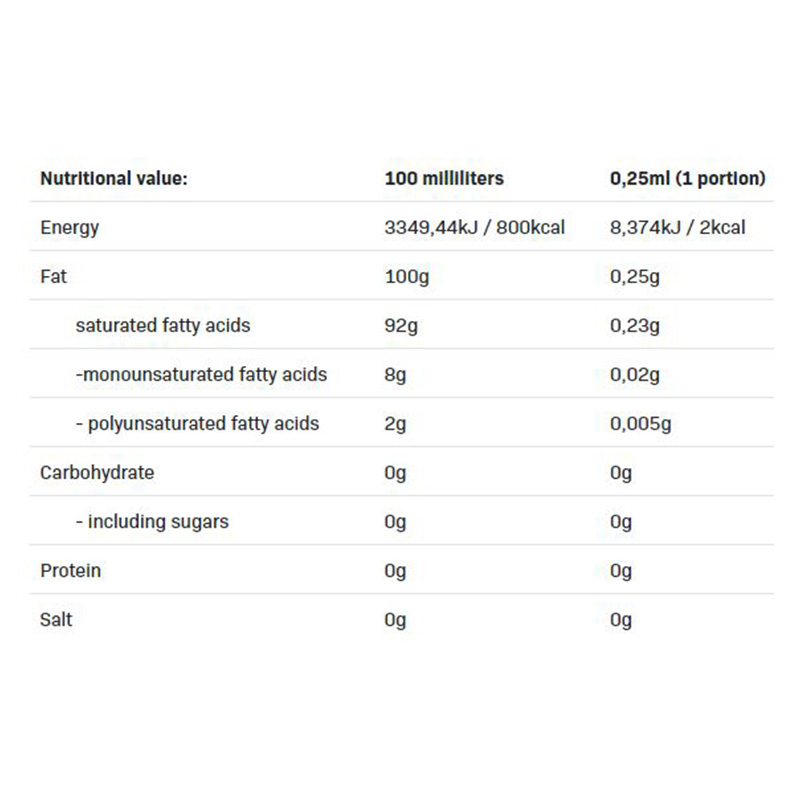 | Nutritional value: | 100 milliliters | 0,25ml (1 portion) |
|---|---|---|
| Energy | 3349,44kJ / 800kcal | 8,374kJ / 2kcal |
| Fat | 100g | 0,25g |
| saturated fatty acids | 92g | 0,23g |
| -monounsaturated fatty acids | 8g | 0,02g |
| - polyunsaturated fatty acids | 2g | 0,005g |
| Carbohydrate | 0g | 0g |
| - including sugars | 0g | 0g |
| Protein | 0g | 0g |
| Salt | 0g | 0g |